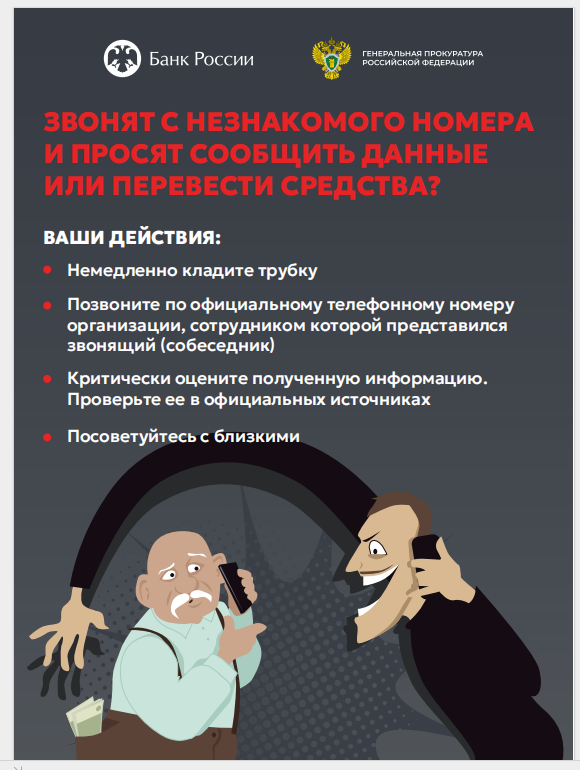 Банк России

ГЕНЕРАЛЬНАЯ ПРОКУРАТУРА РОССИЙСКОЙ ФЕДЕРАЦИИ

ЗВОНЯТ С НЕЗНАКОМОГО НОМЕРА И ПРОСЯТ СООБЩИТЬ ДАННЫЕ ИЛИ ПЕРЕВЕСТИ СРЕДСТВА?

ВАШИ ДЕЙСТВИЯ:

• Немедленно кладите трубку

• Позвоните по официальному телефонному номеру организации, сотрудником которой представился звонящий (собеседник)

• Критически оцените полученную информацию. Проверьте ее в официальных источниках

• Посоветуйтесь с близкими